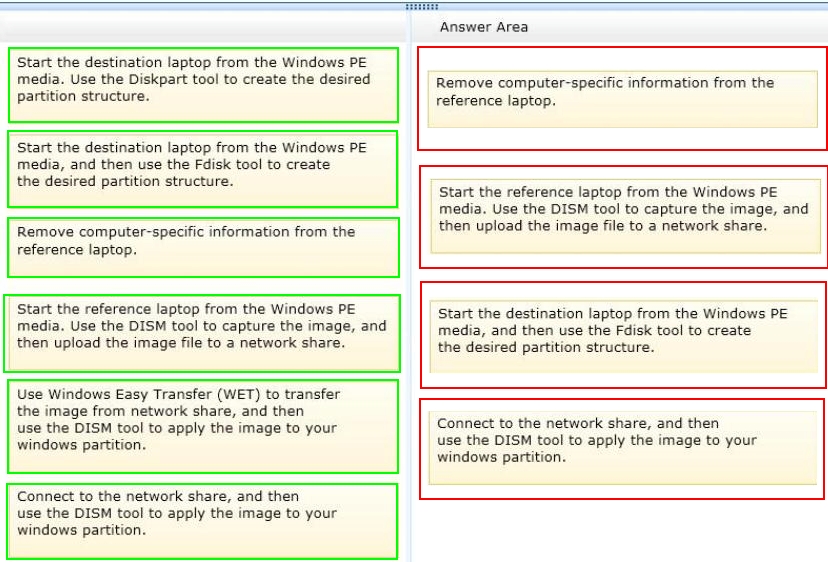 Start the destination laptop from the Windows PE media. Use the Diskpart tool to create the desired partition structure.

Start the destination laptop from the Windows PE media, and then use the Fdisk tool to create the desired partition structure.

Remove computer-specific information from the reference laptop.

Start the reference laptop from the Windows PE media. Use the DISM tool to capture the image, and then upload the image file to a network share.

Use Windows Easy Transfer (WET) to transfer the image from network share, and then use the DISM tool to apply the image to your windows partition.

Connect to the network share, and then use the DISM tool to apply the image to your windows partition.

Answer Area

Remove computer-specific information from the reference laptop.

Start the reference laptop from the Windows PE media. Use the DISM tool to capture the image, and then upload the image file to a network share.

Start the destination laptop from the Windows PE media, and then use the Fdisk tool to create the desired partition structure.

Connect to the network share, and then use the DISM tool to apply the image to your windows partition.